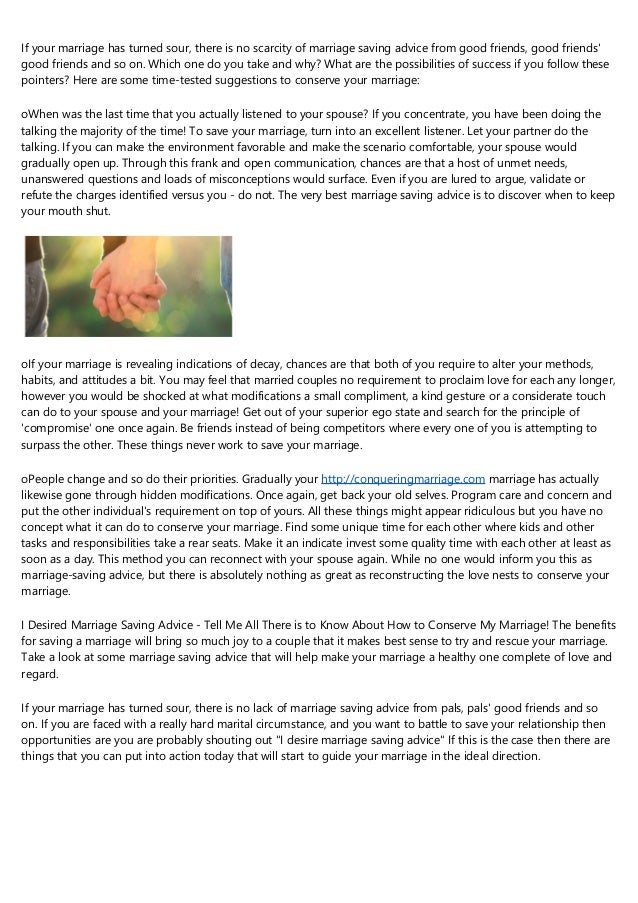 If your marriage has turned sour, there is no scarcity of marriage saving advice from good friends, good friends' good friends and so on. Which one do you take and why? What are the possibilities of success if you follow these pointers? Here are some time-tested suggestions to conserve your marriage:

oWhen was the last time that you actually listened to your spouse? If you concentrate, you have been doing the talking the majority of the time! To save your marriage, turn into an excellent listener. Let your partner do the talking. If you can make the environment favorable and make the scenario comfortable, your spouse would gradually open up. Through this frank and open communication, chances are that a host of unmet needs, unanswered questions and loads of misconceptions would surface. Even if you are lured to argue, validate or refute the charges identified versus you - do not. The very best marriage saving advice is to discover when to keep your mouth shut.

oIf your marriage is revealing indications of decay, chances are that both of you require to alter your methods, habits, and attitudes a bit. You may feel that married couples no requirement to proclaim love for each any longer, however you would be shocked at what modifications a small compliment, a kind gesture or a considerate touch can do to your spouse and your marriage! Get out of your superior ego state and search for the principle of 'compromise' one once again. Be friends instead of being competitors where every one of you is attempting to surpass the other. These things never work to save your marriage.

oPeople change and so do their priorities. Gradually your http://conqueringmarriage.com marriage has actually likewise gone through hidden modifications. Once again, get back your old selves. Program care and concern and put the other individual's requirement on top of yours. All these things might appear ridiculous but you have no concept what it can do to conserve your marriage. Find some unique time for each other where kids and other tasks and responsibilities take a rear seats. Make it an indicate invest some quality time with each other at least as soon as a day. This method you can reconnect with your spouse again. While no one would inform you this as marriage-saving advice, but there is absolutely nothing as great as reconstructing the love nests to conserve your marriage.

I Desired Marriage Saving Advice - Tell Me All There is to Know About How to Conserve My Marriage! The benefits for saving a marriage will bring so much joy to a couple that it makes best sense to try and rescue your marriage. Take a look at some marriage saving advice that will help make your marriage a healthy one complete of love and regard.

If your marriage has turned sour, there is no lack of marriage saving advice from pals, pals' good friends and so on. If you are faced with a really hard marital circumstance, and you want to battle to save your relationship then opportunities are you are probably shouting out "I desire marriage saving advice" If this is the case then there are things that you can put into action today that will start to guide your marriage in the ideal direction.